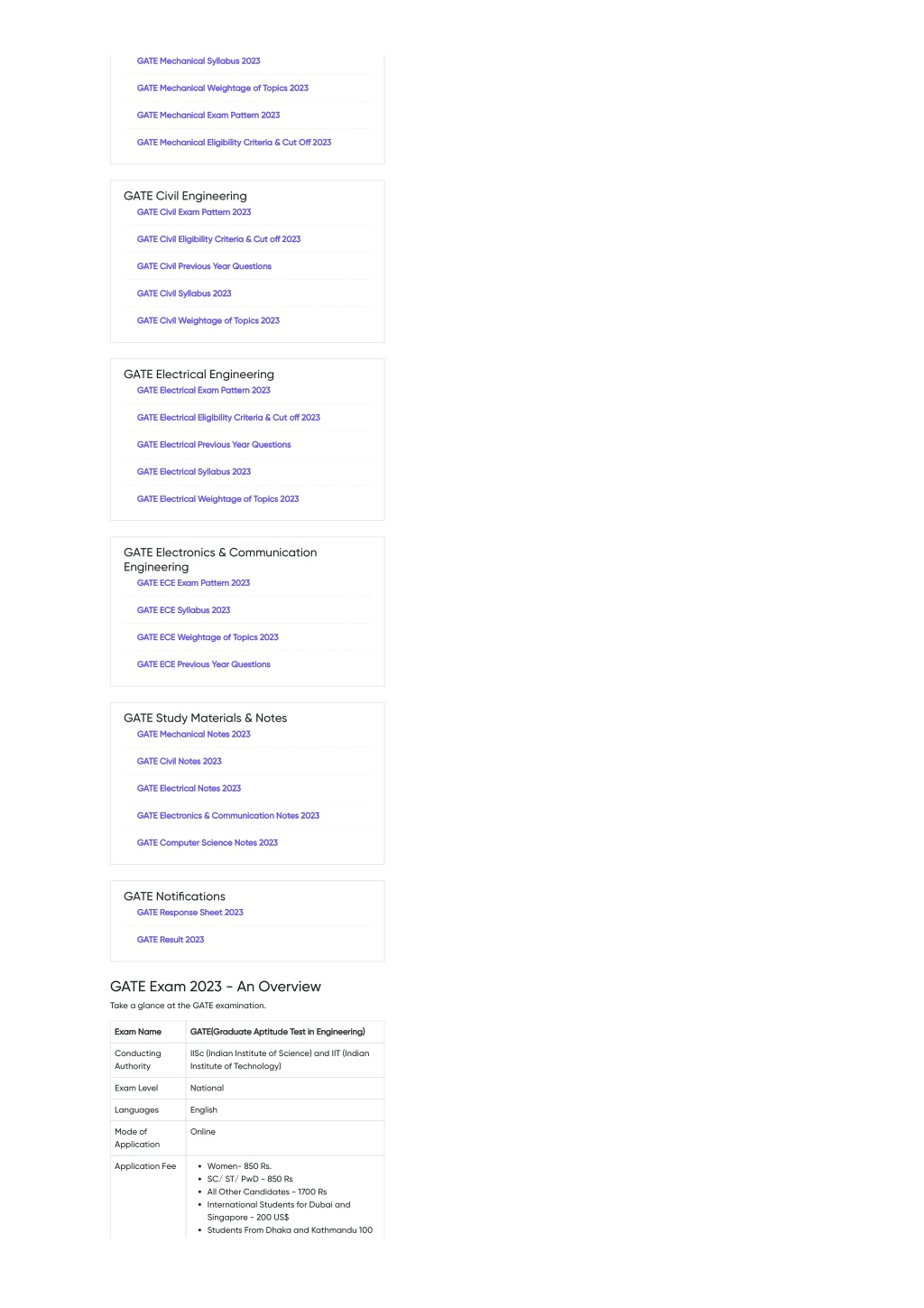 GATE Mechanical Syllabus 2023

GATE Mechanical Weightage of Topics 2023

GATE Mechanical Exam Pattern 2023

GATE Mechanical Eligibility Criteria & Cut Off 2023

GATE Civil Engineering

GATE Civil Exam Pattern 2023

GATE Civil Eligibility Criteria & Cut off 2023

GATE Civil Previous Year Questions

GATE Civil Syllabus 2023

GATE Civil Weightage of Topics 2023

GATE Electrical Engineering

GATE Electrical Exam Pattern 2023

GATE Electrical Eligibility Criteria & Cut off 2023

GATE Electrical Previous Year Questions

GATE Electrical Syllabus 2023

GATE Electrical Weightage of Topics 2023

GATE Electronics & Communication Engineering

GATE ECE Exam Pattern 2023

GATE ECE Syllabus 2023

GATE ECE Weightage of Topics 2023

GATE ECE Previous Year Questions

GATE Study Materials & Notes

GATE Mechanical Notes 2023

GATE Civil Notes 2023

GATE Electrical Notes 2023

GATE Electronics & Communication Notes 2023

GATE Computer Science Notes 2023

GATE Notifications

GATE Response Sheet 2023

GATE Result 2023

GATE Exam 2023 - An Overview

Take a glance at the GATE examination.

| Exam Name | GATE(Graduate Aptitude Test in Engineering) |
|---|---|
| Conducting Authority | IISc (Indian Institute of Science) and IIT (Indian Institute of Technology) |
| Exam Level | National |
| Languages | English |
| Mode of Application | Online |
| Application Fee | • Women- 850 Rs. • SC/ ST/ PwD - 850 Rs • All Other Candidates - 1700 Rs • International Students for Dubai and Singapore - 200 US$ • Students From Dhaka and Kathmandu 100 |